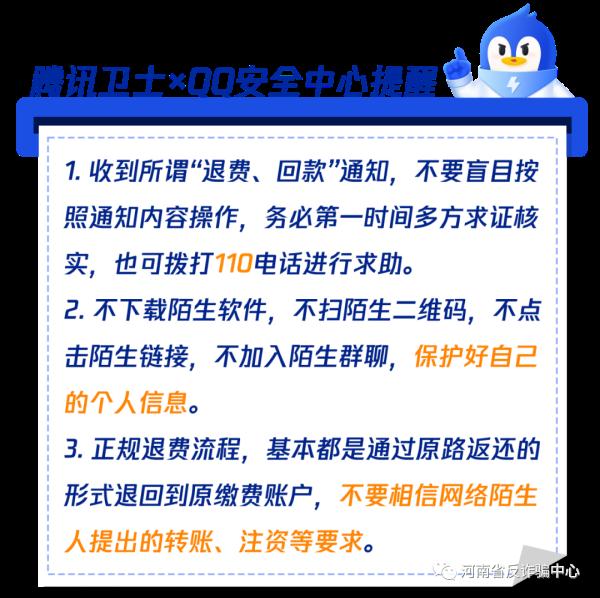 腾讯卫士×QQ安全中心提醒

1. 收到所谓“退费、回款”通知，不要盲目按照通知内容操作，务必第一时间多方求证核实，也可拨打110电话进行求助。

2. 不下载陌生软件，不扫陌生二维码，不点击陌生链接，不加入陌生群聊，保护好自己的个人信息。

3. 正规退费流程，基本都是通过原路返还的形式退回到原缴费账户，不要相信网络陌生人提出的转账、注资等要求。

河南省反诈骗中心